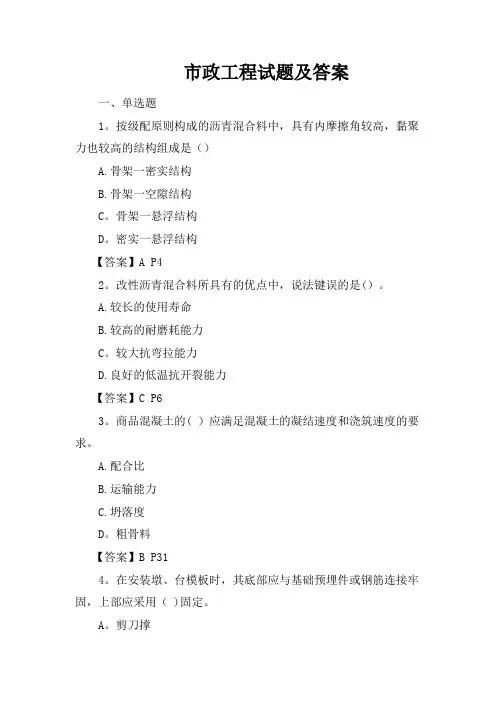 市政工程试题及答案

一、单选题

1。按级配原则构成的沥青混合料中，具有内摩擦角较高，黏聚力也较高的结构组成是（）

A.骨架一密实结构

B.骨架一空隙结构

C。骨架一悬浮结构

D。密实一悬浮结构

【答案】A P4

2。改性沥青混合料所具有的优点中，说法键误的是（）。

A.较长的使用寿命

B.较高的耐磨耗能力

C。较大抗弯拉能力

D.良好的低温抗开裂能力

【答案】C P6

3。商品混凝土的（ ）应满足混凝土的凝结速度和浇筑速度的要求。

A.配合比

B.运输能力

C.坍落度

D。粗骨料

【答案】B P31

4。在安装墩、台模板时，其底部应与基础预埋件或钢筋连接牢固，上部应采用（ ）固定。

A。剪刀撑